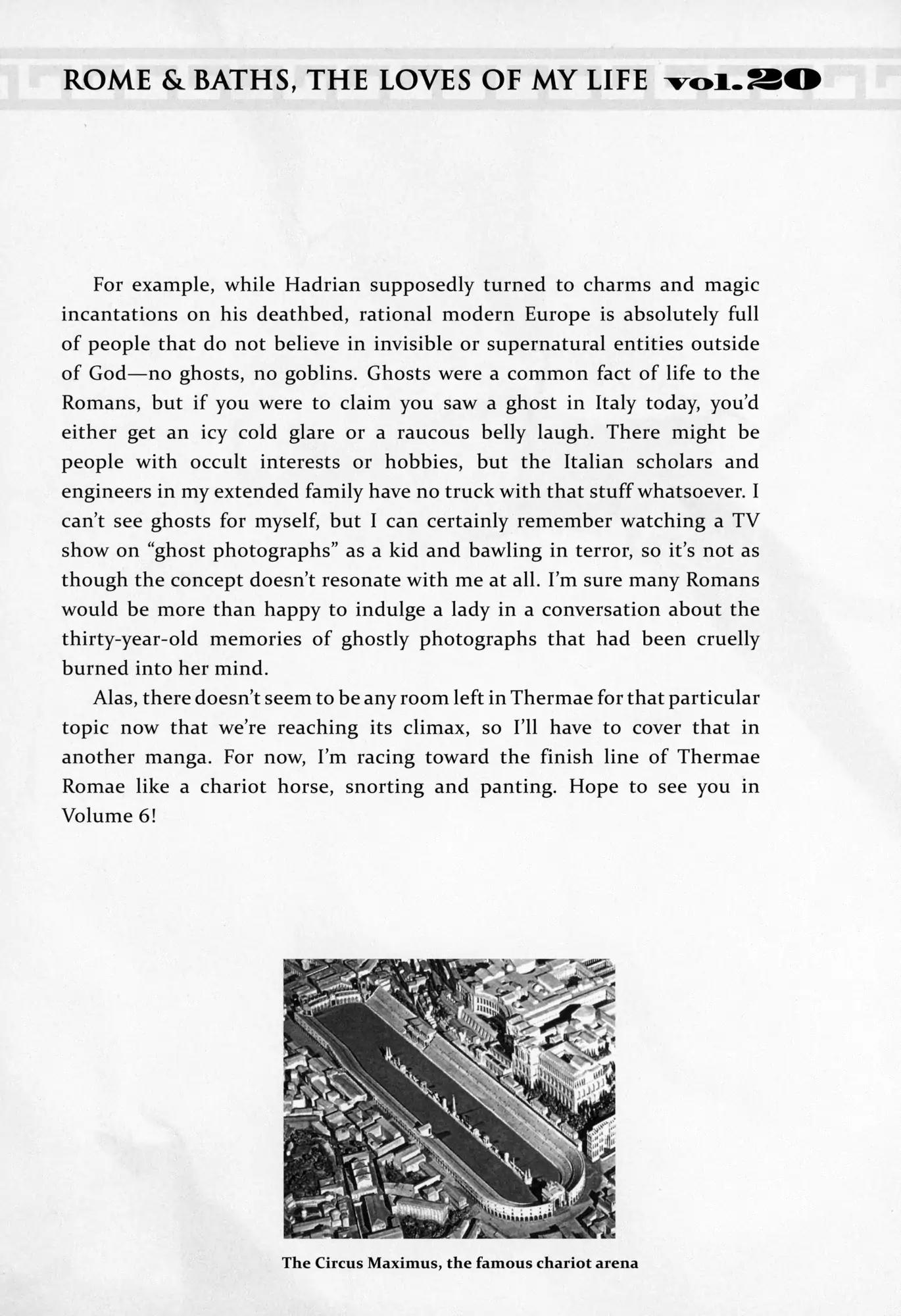 ROME & BATHS, THE LOVES OF MY LIFE vol.20

For example, while Hadrian supposedly turned to charms and magic incantations on his deathbed, rational modern Europe is absolutely full of people that do not believe in invisible or supernatural entities outside of God—no ghosts, no goblins. Ghosts were a common fact of life to the Romans, but if you were to claim you saw a ghost in Italy today, you'd either get an icy cold glare or a raucous belly laugh. There might be people with occult interests or hobbies, but the Italian scholars and engineers in my extended family have no truck with that stuff whatsoever. I can't see ghosts for myself, but I can certainly remember watching a TV show on "ghost photographs" as a kid and bawling in terror, so it's not as though the concept doesn't resonate with me at all. I'm sure many Romans would be more than happy to indulge a lady in a conversation about the thirty-year-old memories of ghostly photographs that had been cruelly burned into her mind.

Alas, there doesn't seem to be any room left in Thermae for that particular topic now that we're reaching its climax, so I'll have to cover that in another manga. For now, I'm racing toward the finish line of Thermae Romae like a chariot horse, snorting and panting. Hope to see you in Volume 6!

The Circus Maximus, the famous chariot arena